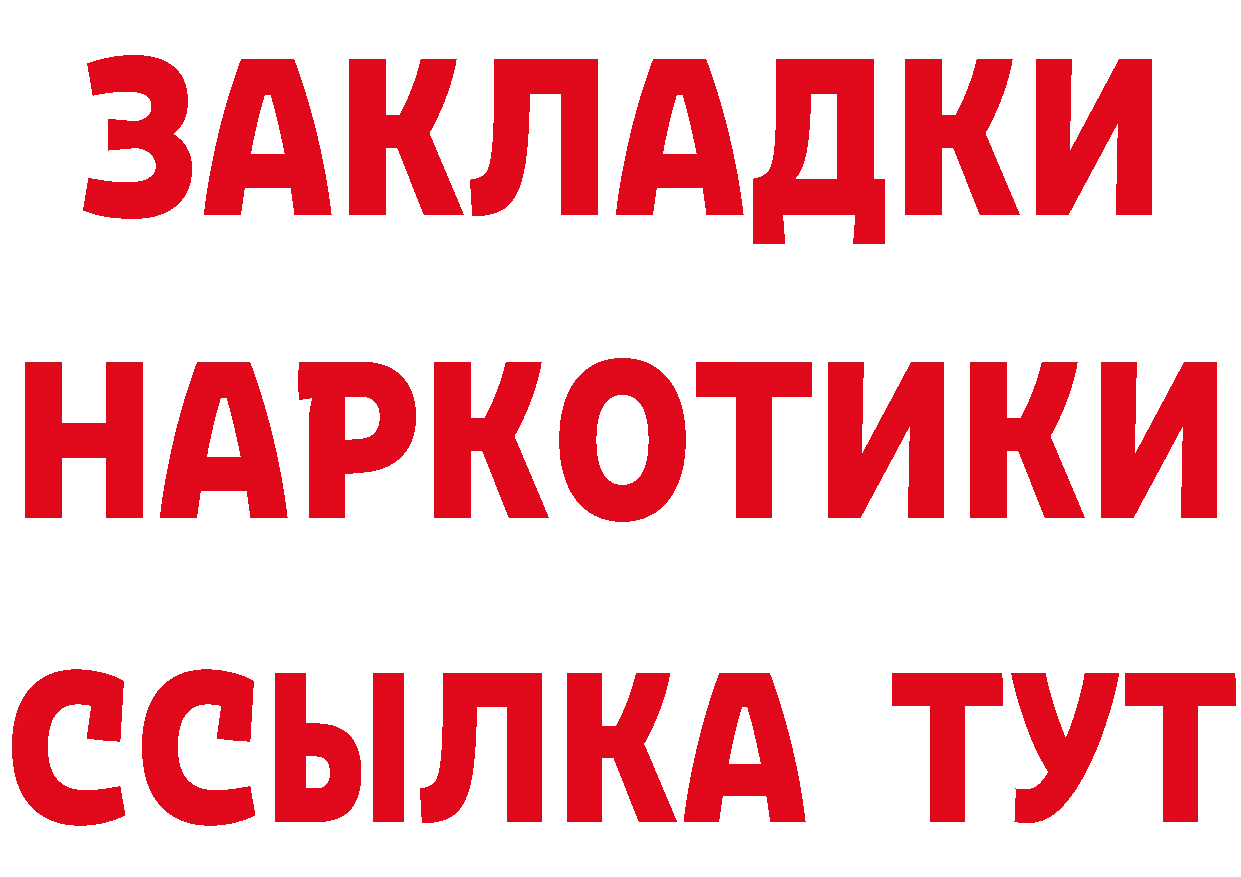 ЗАКЛАДКИ
НАРКОТИКИ
ССЫЛКА ТУТ